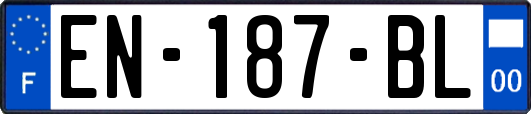 F
EN-187-BL
00